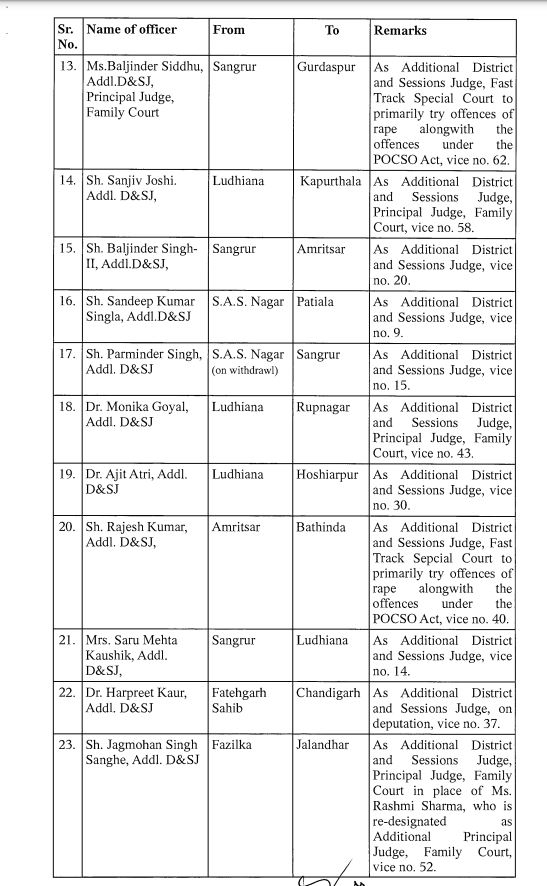 | Sr. No. | Name of officer | From | To | Remarks |
|---|---|---|---|---|
| 13. | Ms.Baljinder Siddhu, Addl.D&SJ, Principal Judge, Family Court | Sangrur | Gurdaspur | As Additional District and Sessions Judge, Fast Track Special Court to primarily try offences of rape alongwith the offences under the POCSO Act, vice no. 62. |
| 14. | Sh. Sanjiv Joshi. Addl. D&SJ, | Ludhiana | Kapurthala | As Additional District and Sessions Judge, Principal Judge, Family Court, vice no. 58. |
| 15. | Sh. Baljinder Singh-II, Addl.D&SJ, | Sangrur | Amritsar | As Additional District and Sessions Judge, vice no. 20. |
| 16. | Sh. Sandeep Kumar Singla, Addl.D&SJ | S.A.S. Nagar | Patiala | As Additional District and Sessions Judge, vice no. 9. |
| 17. | Sh. Parminder Singh, Addl. D&SJ | S.A.S. Nagar (on withdrawl) | Sangrur | As Additional District and Sessions Judge, vice no. 15. |
| 18. | Dr. Monika Goyal, Addl. D&SJ | Ludhiana | Rupnagar | As Additional District and Sessions Judge, Principal Judge, Family Court, vice no. 43. |
| 19. | Dr. Ajit Atri, Addl. D&SJ | Ludhiana | Hoshiarpur | As Additional District and Sessions Judge, vice no. 30. |
| 20. | Sh. Rajesh Kumar, Addl. D&SJ, | Amritsar | Bathinda | As Additional District and Sessions Judge, Fast Track Sepcial Court to primarily try offences of rape alongwith the offences under the POCSO Act, vice no. 40. |
| 21. | Mrs. Saru Mehta Kaushik, Addl. D&SJ, | Sangrur | Ludhiana | As Additional District and Sessions Judge, vice no. 14. |
| 22. | Dr. Harpreet Kaur, Addl. D&SJ | Fatehgarh Sahib | Chandigarh | As Additional District and Sessions Judge, on deputation, vice no. 37. |
| 23. | Sh. Jagmohan Singh Sanghe, Addl. D&SJ | Fazilka | Jalandhar | As Additional District and Sessions Judge, Principal Judge, Family Court in place of Ms. Rashmi Sharma, who is re-designated as Additional Principal Judge, Family Court, vice no. 52. |